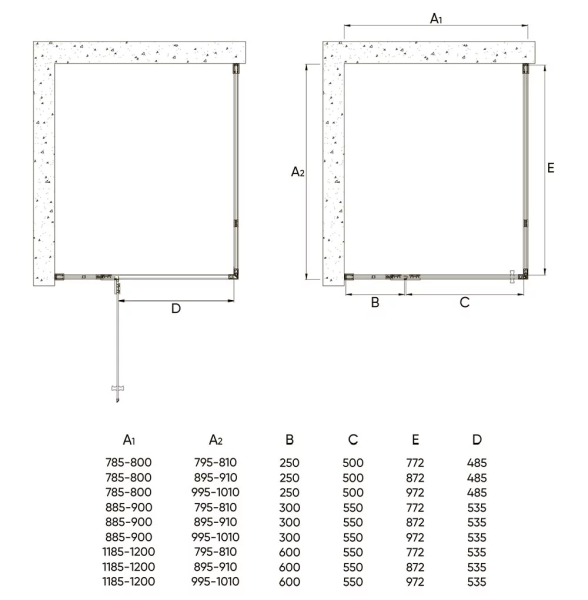 D

$A_1$

$A_2$

E

B

C

| $A_1$ | $A_2$ | B | C | E | D |
|---|---|---|---|---|---|
| 785-800 | 795-810 | 250 | 500 | 772 | 485 |
| 785-800 | 895-910 | 250 | 500 | 872 | 485 |
| 785-800 | 995-1010 | 250 | 500 | 972 | 485 |
| 885-900 | 795-810 | 300 | 550 | 772 | 535 |
| 885-900 | 895-910 | 300 | 550 | 872 | 535 |
| 885-900 | 995-1010 | 300 | 550 | 972 | 535 |
| 1185-1200 | 795-810 | 600 | 550 | 772 | 535 |
| 1185-1200 | 895-910 | 600 | 550 | 872 | 535 |
| 1185-1200 | 995-1010 | 600 | 550 | 972 | 535 |